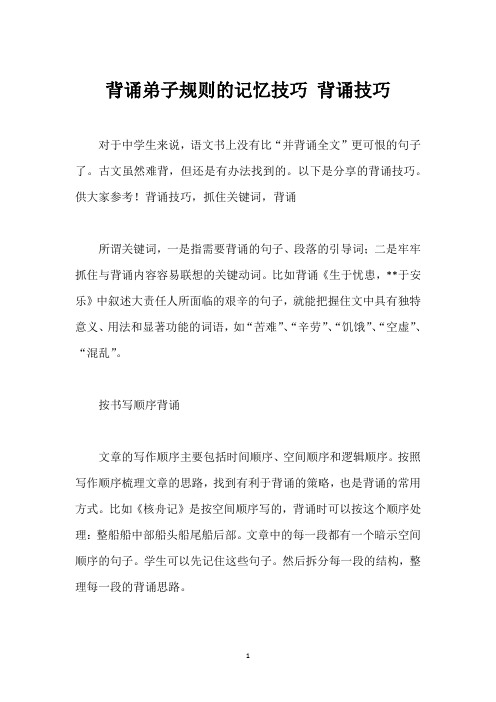 背诵弟子规则的记忆技巧 背诵技巧

对于中学生来说，语文书上没有比“并背诵全文”更可恨的句子了。古文虽然难背，但还是有办法找到的。以下是分享的背诵技巧。供大家参考！背诵技巧，抓住关键词，背诵

所谓关键词，一是指需要背诵的句子、段落的引导词；二是牢牢抓住与背诵内容容易联想的关键动词。比如背诵《生于忧患，**于安乐》中叙述大责任人所面临的艰辛的句子，就能把握住文中具有独特意义、用法和显著功能的词语，如“苦难”、“辛劳”、“饥饿”、“空虚”、“混乱”。

按书写顺序背诵

文章的写作顺序主要包括时间顺序、空间顺序和逻辑顺序。按照写作顺序梳理文章的思路，找到有利于背诵的策略，也是背诵的常用方式。比如《核舟记》是按空间顺序写的，背诵时可以按这个顺序处理：整船船中部船头船尾船后部。文章中的每一段都有一个暗示空间顺序的句子。学生可以先记住这些句子。然后拆分每一段的结构，整理每一段的背诵思路。

1